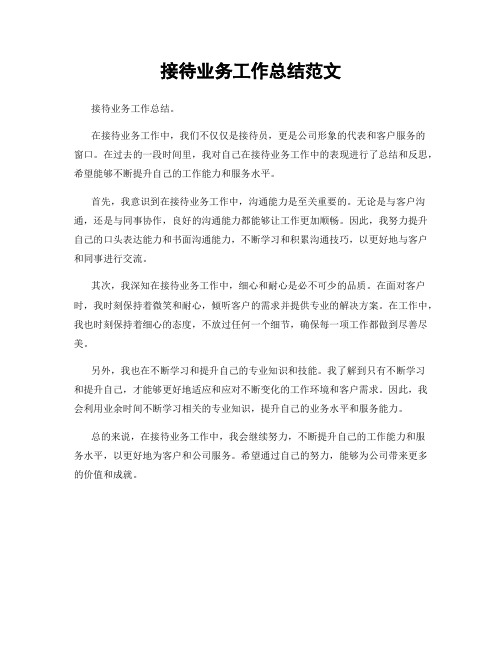 接待业务工作总结范文

接待业务工作总结。

在接待业务工作中，我们不仅仅是接待员，更是公司形象的代表和客户服务的窗口。在过去的一段时间里，我对自己在接待业务工作中的表现进行了总结和反思，希望能够不断提升自己的工作能力和服务水平。

首先，我意识到在接待业务工作中，沟通能力是至关重要的。无论是与客户沟通，还是与同事协作，良好的沟通能力都能够让工作更加顺畅。因此，我努力提升自己的口头表达能力和书面沟通能力，不断学习和积累沟通技巧，以更好地与客户和同事进行交流。

其次，我深知在接待业务工作中，细心和耐心是必不可少的品质。在面对客户时，我时刻保持着微笑和耐心，倾听客户的需求并提供专业的解决方案。在工作中，我也时刻保持着细心的态度，不放过任何一个细节，确保每一项工作都做到尽善尽美。

另外，我也在不断学习和提升自己的专业知识和技能。我了解到只有不断学习和提升自己，才能够更好地适应和应对不断变化的工作环境和客户需求。因此，我会利用业余时间不断学习相关的专业知识，提升自己的业务水平和服务能力。

总的来说，在接待业务工作中，我会继续努力，不断提升自己的工作能力和服务水平，以更好地为客户和公司服务。希望通过自己的努力，能够为公司带来更多的价值和成就。